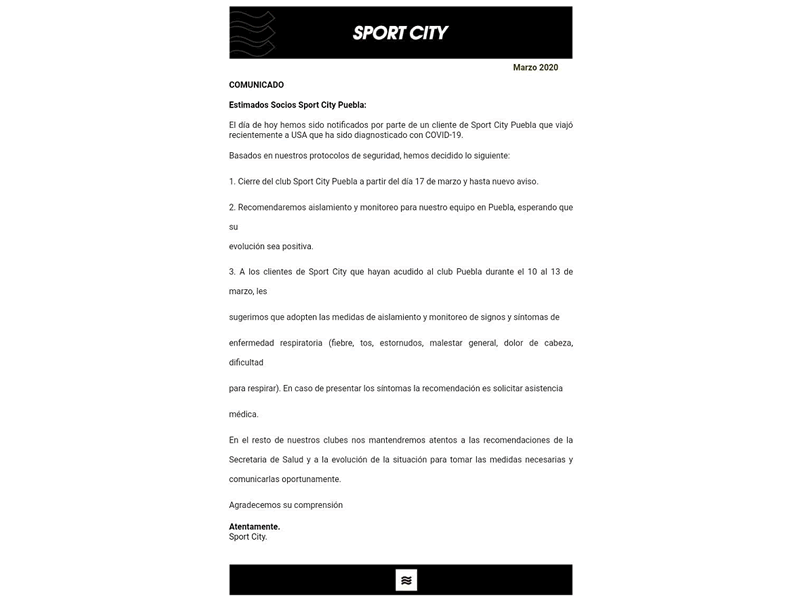 SPORT CITY

Marzo 2020

COMUNICADO

Estimados Socios Sport City Puebla:

El día de hoy hemos sido notificados por parte de un cliente de Sport City Puebla que viajó recientemente a USA que ha sido diagnosticado con COVID-19.

Basados en nuestros protocolos de seguridad, hemos decidido lo siguiente:

1. Cierre del club Sport City Puebla a partir del día 17 de marzo y hasta nuevo aviso.

2. Recomendaremos aislamiento y monitoreo para nuestro equipo en Puebla, esperando que su

evolución sea positiva.

3. A los clientes de Sport City que hayan acudido al club Puebla durante el 10 al 13 de marzo, les

sugerimos que adopten las medidas de aislamiento y monitoreo de signos y síntomas de

enfermedad respiratoria (fiebre, tos, estornudos, malestar general, dolor de cabeza, dificultad

para respirar). En caso de presentar los síntomas la recomendación es solicitar asistencia

médica.

En el resto de nuestros clubes nos mantendremos atentos a las recomendaciones de la Secretaria de Salud y a la evolución de la situación para tomar las medidas necesarias y comunicarlas oportunamente.

Agradecemos su comprensión

Atentamente.
Sport City.